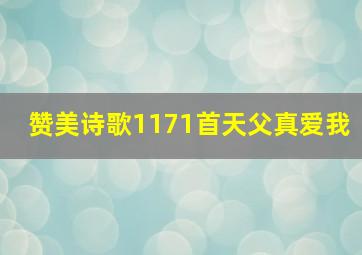 赞美诗歌1171首天父真爱我